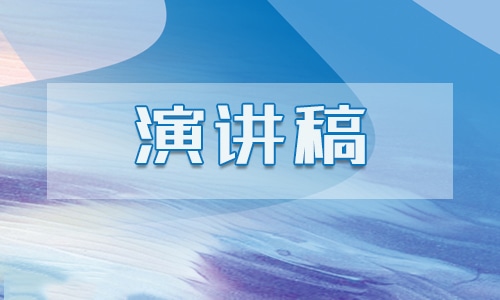 演讲稿